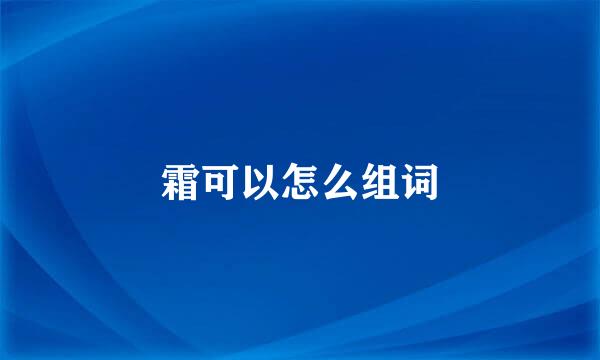 霜可以怎么组词